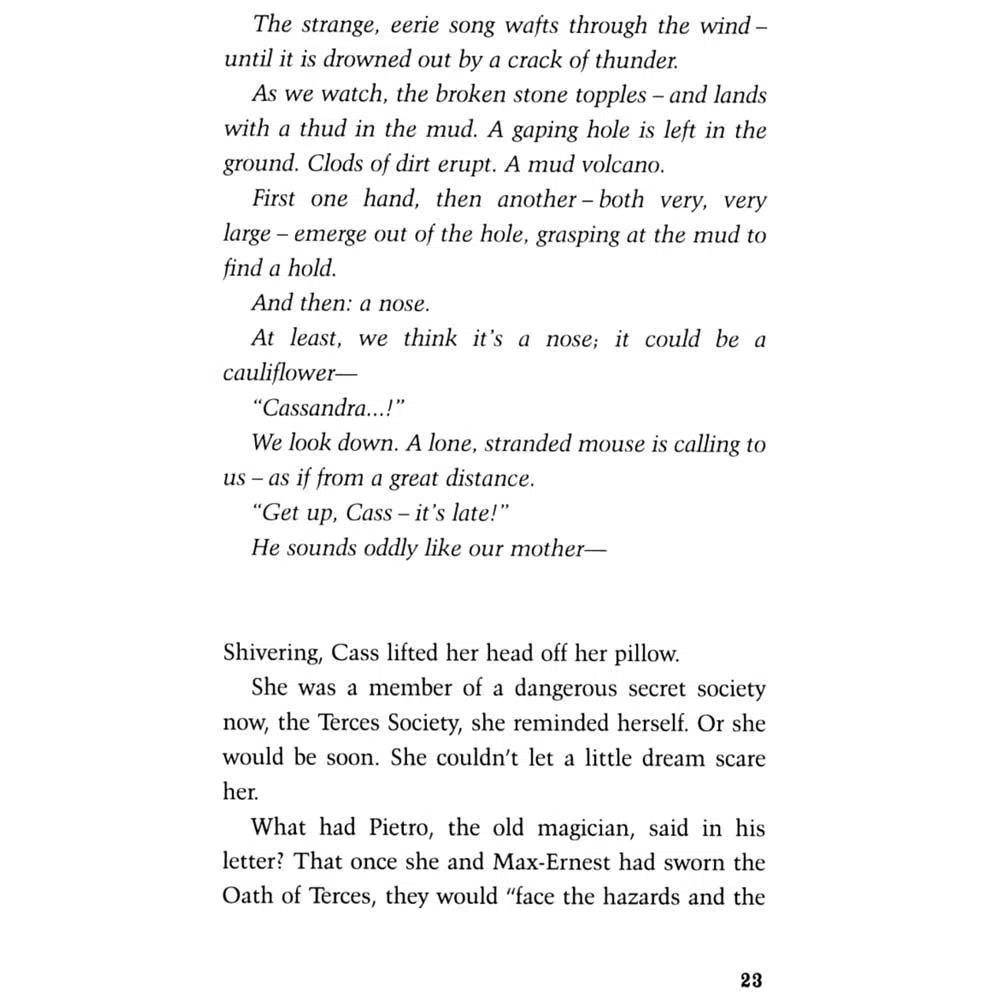 The strange, eerie song wafts through the wind – until it is drowned out by a crack of thunder.

As we watch, the broken stone topples – and lands with a thud in the mud. A gaping hole is left in the ground. Clods of dirt erupt. A mud volcano.

First one hand, then another – both very, very large – emerge out of the hole, grasping at the mud to find a hold.

And then: a nose.

At least, we think it's a nose; it could be a cauliflower—

"Cassandra...!"

We look down. A lone, stranded mouse is calling to us – as if from a great distance.

"Get up, Cass – it's late!"

He sounds oddly like our mother—

Shivering, Cass lifted her head off her pillow.

She was a member of a dangerous secret society now, the Terces Society, she reminded herself. Or she would be soon. She couldn't let a little dream scare her.

What had Pietro, the old magician, said in his letter? That once she and Max-Ernest had sworn the Oath of Terces, they would "face the hazards and the

23